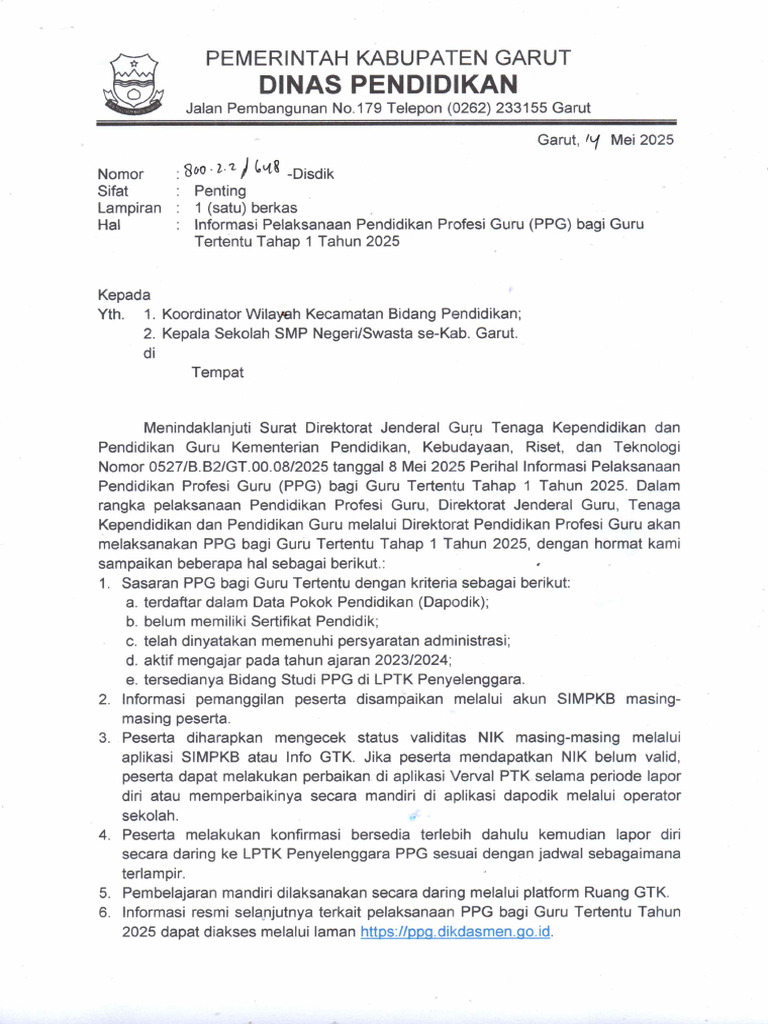 PEMERINTAH KABUPATEN GARUT
DINAS PENDIDIKAN
Jalan Pembangunan No.179 Telepon (0262) 233155 Garut

Garut, 14 Mei 2025

Nomor : 800.2.2/648 -Disdik
Sifat : Penting
Lampiran : 1 (satu) berkas
Hal : Informasi Pelaksanaan Pendidikan Profesi Guru (PPG) bagi Guru Tertentu Tahap 1 Tahun 2025

Kepada
Yth. 1. Koordinator Wilayah Kecamatan Bidang Pendidikan;
2. Kepala Sekolah SMP Negeri/Swasta se-Kab. Garut.
di
Tempat

Menindaklanjuti Surat Direktorat Jenderal Guru Tenaga Kependidikan dan Pendidikan Guru Kementerian Pendidikan, Kebudayaan, Riset, dan Teknologi Nomor 0527/B.B2/GT.00.08/2025 tanggal 8 Mei 2025 Perihal Informasi Pelaksanaan Pendidikan Profesi Guru (PPG) bagi Guru Tertentu Tahap 1 Tahun 2025. Dalam rangka pelaksanaan Pendidikan Profesi Guru, Direktorat Jenderal Guru, Tenaga Kependidikan dan Pendidikan Guru melalui Direktorat Pendidikan Profesi Guru akan melaksanakan PPG bagi Guru Tertentu Tahap 1 Tahun 2025, dengan hormat kami sampaikan beberapa hal sebagai berikut.:
1. Sasaran PPG bagi Guru Tertentu dengan kriteria sebagai berikut:
a. terdaftar dalam Data Pokok Pendidikan (Dapodik);
b. belum memiliki Sertifikat Pendidik;
c. telah dinyatakan memenuhi persyaratan administrasi;
d. aktif mengajar pada tahun ajaran 2023/2024;
e. tersedianya Bidang Studi PPG di LPTK Penyelenggara.
2. Informasi pemanggilan peserta disampaikan melalui akun SIMPKB masing-masing peserta.
3. Peserta diharapkan mengecek status validitas NIK masing-masing melalui aplikasi SIMPKB atau Info GTK. Jika peserta mendapatkan NIK belum valid, peserta dapat melakukan perbaikan di aplikasi Verval PTK selama periode lapor diri atau memperbaikinya secara mandiri di aplikasi dapodik melalui operator sekolah.
4. Peserta melakukan konfirmasi bersedia terlebih dahulu kemudian lapor diri secara daring ke LPTK Penyelenggara PPG sesuai dengan jadwal sebagaimana terlampir.
5. Pembelajaran mandiri dilaksanakan secara daring melalui platform Ruang GTK.
6. Informasi resmi selanjutnya terkait pelaksanaan PPG bagi Guru Tertentu Tahun 2025 dapat diakses melalui laman https://ppg.dikdasmen.go.id.